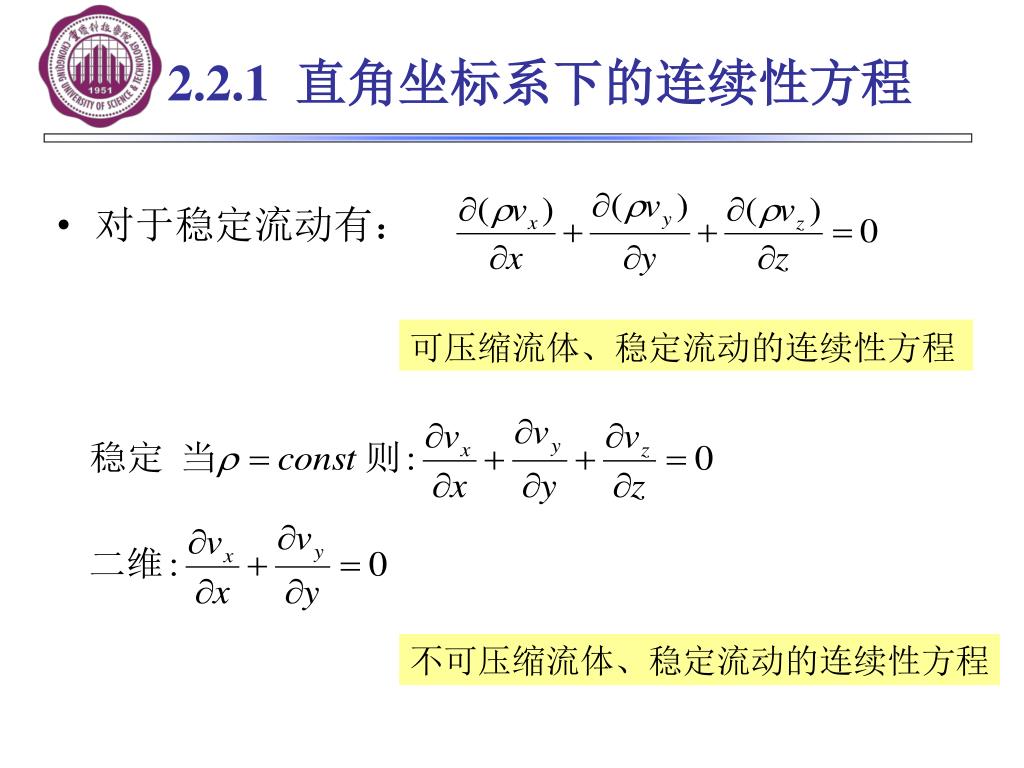 重庆科技学院 CHONGQING UNIVERSITY OF SCIENCE & TECHNOLOGY 1951

2.2.1 直角坐标系下的连续性方程

• 对于稳定流动有： $\frac{\partial(\rho v_x)}{\partial x}+\frac{\partial(\rho v_y)}{\partial y}+\frac{\partial(\rho v_z)}{\partial z}=0$

可压缩流体、稳定流动的连续性方程

稳定 当$\rho = const$ 则: $\frac{\partial v_x}{\partial x}+\frac{\partial v_y}{\partial y}+\frac{\partial v_z}{\partial z}=0$

二维: $\frac{\partial v_x}{\partial x}+\frac{\partial v_y}{\partial y}=0$

不可压缩流体、稳定流动的连续性方程